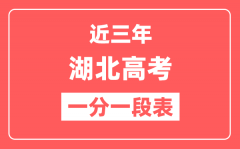 近三年

湖北高考

一分一段表